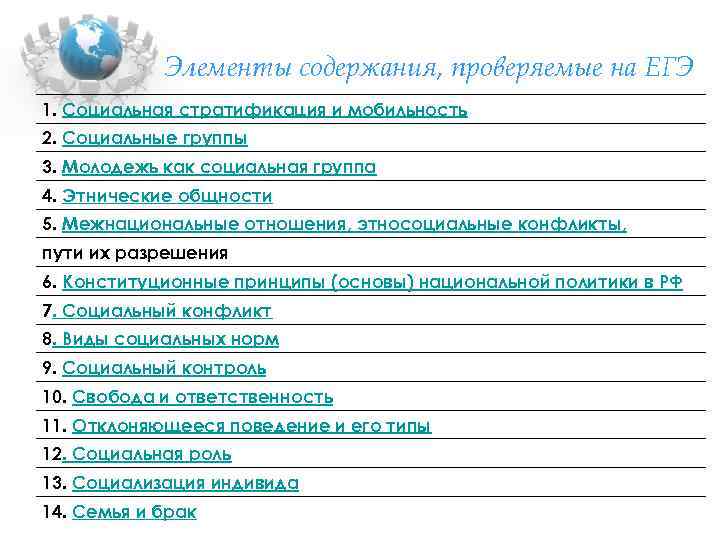 Элементы содержания, проверяемые на ЕГЭ

1. Социальная стратификация и мобильность
2. Социальные группы
3. Молодежь как социальная группа
4. Этнические общности
5. Межнациональные отношения, этносоциальные конфликты, пути их разрешения
6. Конституционные принципы (основы) национальной политики в РФ
7. Социальный конфликт
8. Виды социальных норм
9. Социальный контроль
10. Свобода и ответственность
11. Отклоняющееся поведение и его типы
12. Социальная роль
13. Социализация индивида
14. Семья и брак